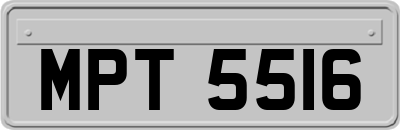 MPT 5516